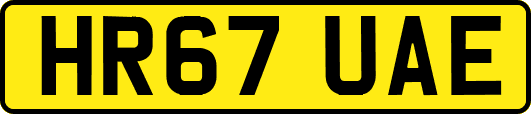 HR67 UAE